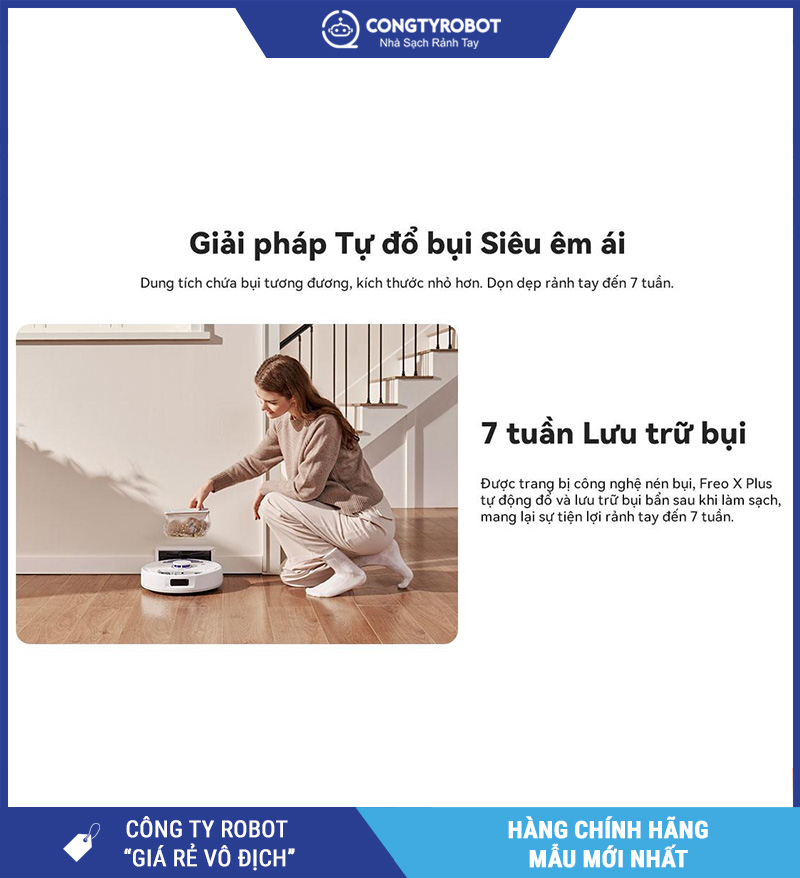 CONGTYROBOT
Nhà Sạch Rảnh Tay

Giải pháp Tự đổ bụi Siêu êm ái

Dung tích chứa bụi tương đương, kích thước nhỏ hơn. Dọn dẹp rảnh tay đến 7 tuần.

7 tuần Lưu trữ bụi

Được trang bị công nghệ nén bụi, Freo X Plus tự động đổ và lưu trữ bụi bẩn sau khi làm sạch, mang lại sự tiện lợi rảnh tay đến 7 tuần.

CÔNG TY ROBOT
"GIÁ RẺ VÔ ĐỊCH"

HÀNG CHÍNH HÃNG
MẪU MỚI NHẤT